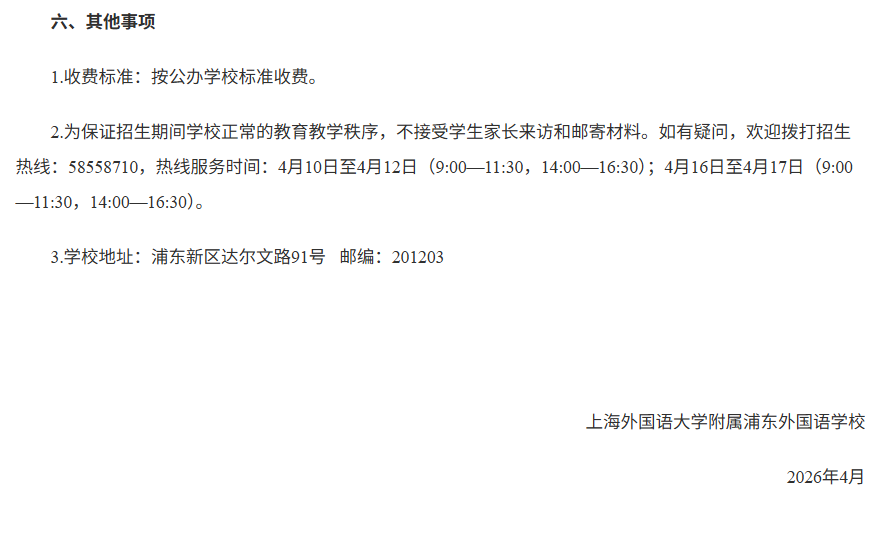 六、其他事项

1.收费标准：按公办学校标准收费。

2.为保证招生期间学校正常的教育教学秩序，不接受学生家长来访和邮寄材料。如有疑问，欢迎拨打招生热线：58558710，热线服务时间：4月10日至4月12日（9:00—11:30，14:00—16:30）；4月16日至4月17日（9:00—11:30，14:00—16:30）。

3.学校地址：浦东新区达尔文路91号　邮编：201203

上海外国语大学附属浦东外国语学校

2026年4月